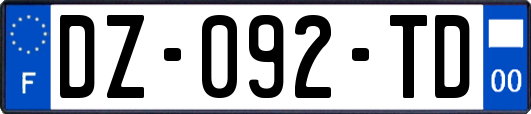 F

DZ-092-TD

00